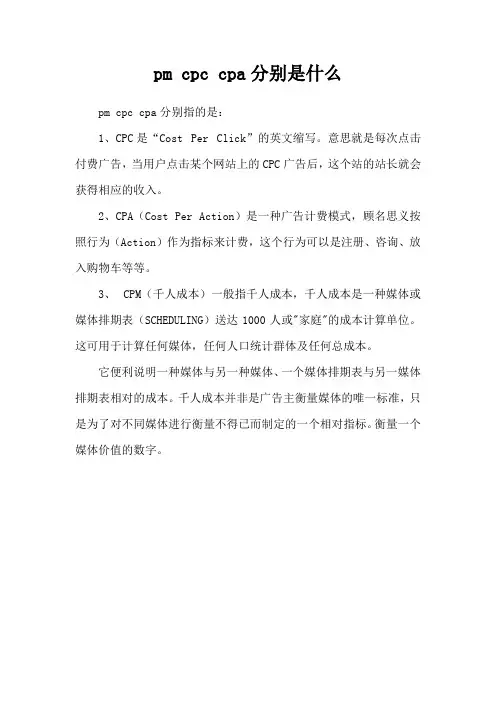 pm cpc cpa 分别是什么

pm cpc cpa 分别指的是：

1、CPC 是“Cost Per Click”的英文缩写。意思就是每次点击付费广告，当用户点击某个网站上的 CPC 广告后，这个站的站长就会获得相应的收入。

2、CPA（Cost Per Action）是一种广告计费模式，顾名思义按照行为（Action）作为指标来计费，这个行为可以是注册、咨询、放入购物车等等。

3、 CPM（千人成本）一般指千人成本，千人成本是一种媒体或媒体排期表（SCHEDULING）送达 1000 人或"家庭"的成本计算单位。这可用于计算任何媒体，任何人口统计群体及任何总成本。

它便利说明一种媒体与另一种媒体、一个媒体排期表与另一媒体排期表相对的成本。千人成本并非是广告主衡量媒体的唯一标准，只是为了对不同媒体进行衡量不得已而制定的一个相对指标。衡量一个媒体价值的数字。